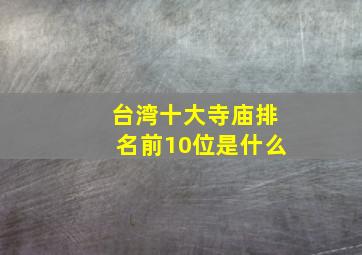 台湾十大寺庙排名前10位是什么